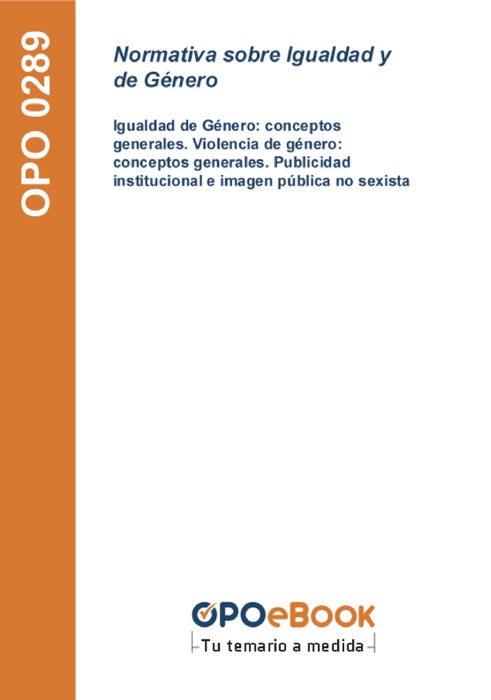 OPO 0289

Normativa sobre Igualdad y de Género

Igualdad de Género: conceptos generales. Violencia de género: conceptos generales. Publicidad institucional e imagen pública no sexista

OPOeBOOK
Tu temario a medida